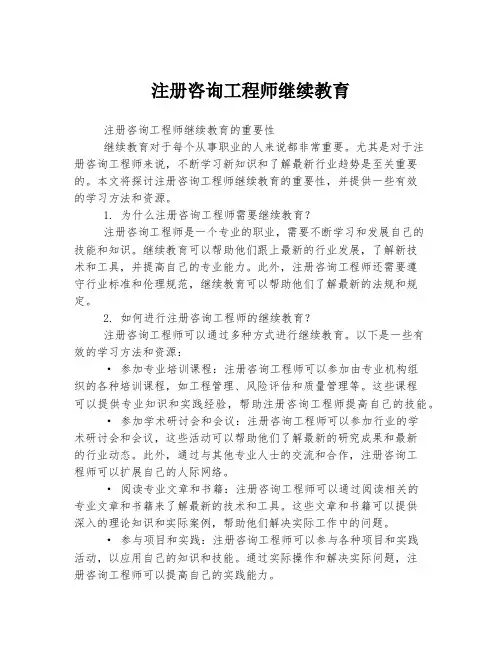 注册咨询工程师继续教育

注册咨询工程师继续教育的重要性

继续教育对于每个从事职业的人来说都非常重要。尤其是对于注册咨询工程师来说，不断学习新知识和了解最新行业趋势是至关重要的。本文将探讨注册咨询工程师继续教育的重要性，并提供一些有效的学习方法和资源。

1. 为什么注册咨询工程师需要继续教育？

注册咨询工程师是一个专业的职业，需要不断学习和发展自己的技能和知识。继续教育可以帮助他们跟上最新的行业发展，了解新技术和工具，并提高自己的专业能力。此外，注册咨询工程师还需要遵守行业标准和伦理规范，继续教育可以帮助他们了解最新的法规和规定。

2. 如何进行注册咨询工程师的继续教育？

注册咨询工程师可以通过多种方式进行继续教育。以下是一些有效的学习方法和资源：

• 参加专业培训课程：注册咨询工程师可以参加由专业机构组织的各种培训课程，如工程管理、风险评估和质量管理等。这些课程可以提供专业知识和实践经验，帮助注册咨询工程师提高自己的技能。

• 参加学术研讨会和会议：注册咨询工程师可以参加行业的学术研讨会和会议，这些活动可以帮助他们了解最新的研究成果和最新的行业动态。此外，通过与其他专业人士的交流和合作，注册咨询工程师可以扩展自己的人际网络。

• 阅读专业文章和书籍：注册咨询工程师可以通过阅读相关的专业文章和书籍来了解最新的技术和工具。这些文章和书籍可以提供深入的理论知识和实际案例，帮助他们解决实际工作中的问题。

• 参与项目和实践：注册咨询工程师可以参与各种项目和实践活动，以应用自己的知识和技能。通过实际操作和解决实际问题，注册咨询工程师可以提高自己的实践能力。